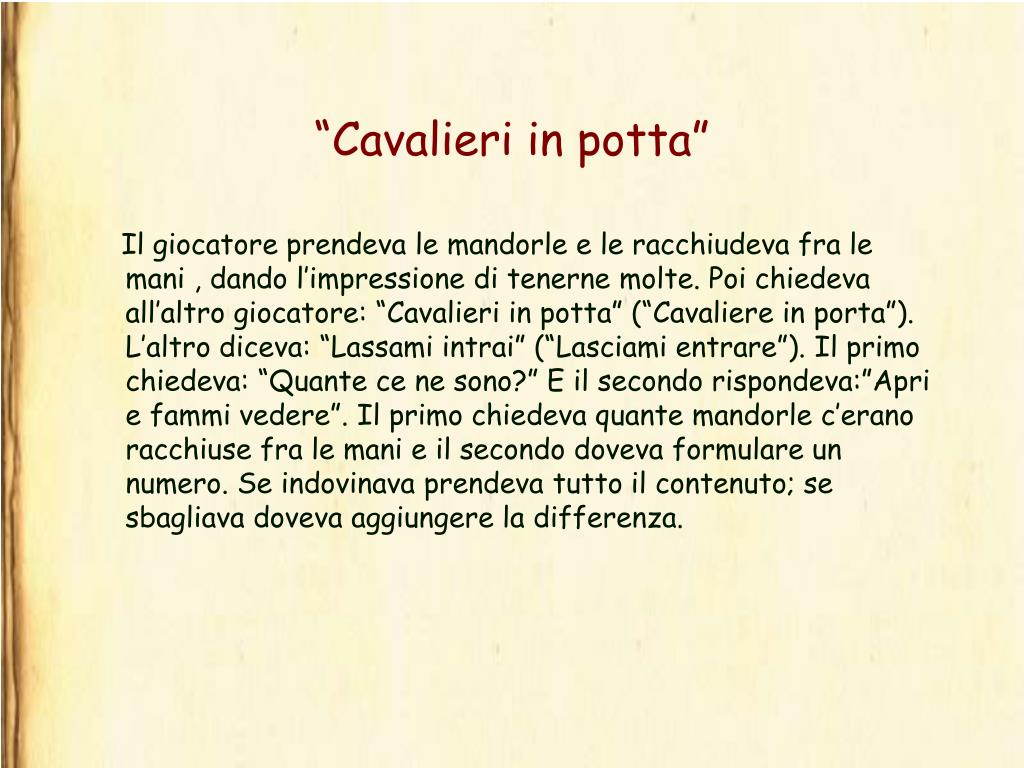 “Cavalieri in potta”

Il giocatore prendeva le mandorle e le racchiudeva fra le mani , dando l’impressione di tenerne molte. Poi chiedeva all’altro giocatore: “Cavalieri in potta” (“Cavaliere in porta”). L’altro diceva: “Lassami intrai” (“Lasciami entrare”). Il primo chiedeva: “Quante ce ne sono?” E il secondo rispondeva:”Apri e fammi vedere”. Il primo chiedeva quante mandorle c’erano racchiuse fra le mani e il secondo doveva formulare un numero. Se indovinava prendeva tutto il contenuto; se sbagliava doveva aggiungere la differenza.